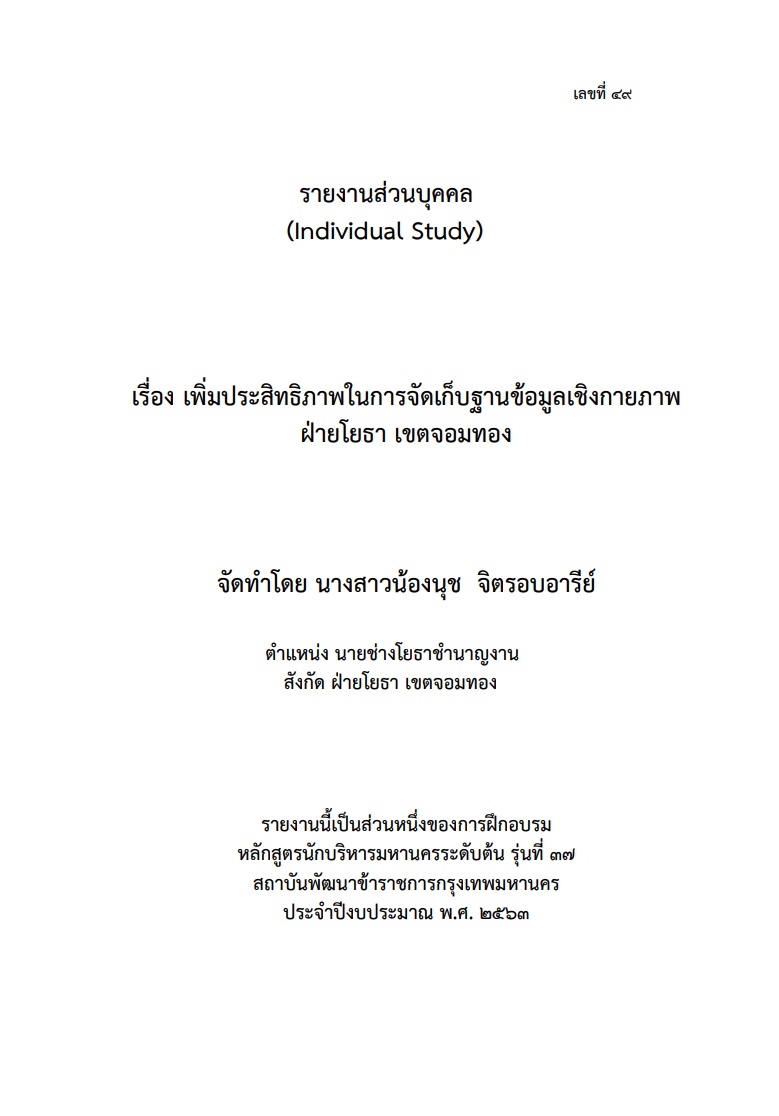 เลขที่ ๔๙

รายงานส่วนบุคคล
(Individual Study)

เรื่อง เพิ่มประสิทธิภาพในการจัดเก็บฐานข้อมูลเชิงกายภาพ
ฝ่ายโยธา เขตจอมทอง

จัดทำโดย นางสาวน้องนุช  จิตรอบอารีย์

ตำแหน่ง นายช่างโยธาชำนาญงาน
สังกัด ฝ่ายโยธา เขตจอมทอง

รายงานนี้เป็นส่วนหนึ่งของการฝึกอบรม
หลักสูตรนักบริหารมหานครระดับต้น รุ่นที่ ๓๗
สถาบันพัฒนาข้าราชการกรุงเทพมหานคร
ประจำปีงบประมาณ พ.ศ. ๒๕๖๓